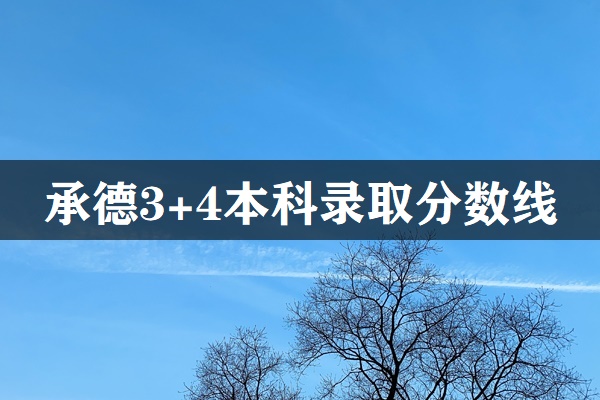 承德3+4本科录取分数线